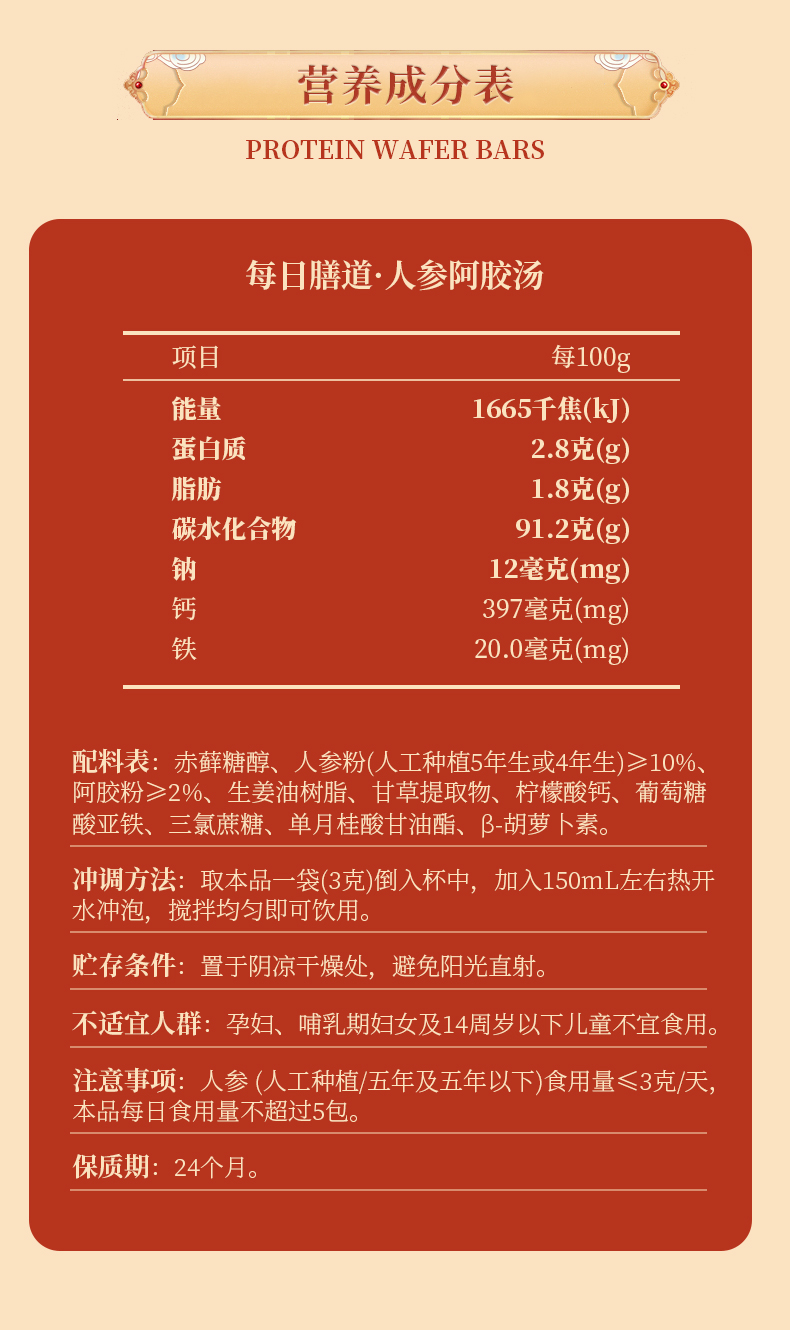 营养成分表

PROTEIN WAFER BARS

每日膳道·人参阿胶汤

| 项目 | 每100g |
|---|---|
| 能量 | 1665千焦(kJ) |
| 蛋白质 | 2.8克(g) |
| 脂肪 | 1.8克(g) |
| 碳水化合物 | 91.2克(g) |
| 钠 | 12毫克(mg) |
| 钙 | 397毫克(mg) |
| 铁 | 20.0毫克(mg) |

配料表：赤藓糖醇、人参粉(人工种植5年生或4年生)≥10%、阿胶粉≥2%、生姜油树脂、甘草提取物、柠檬酸钙、葡萄糖酸亚铁、三氯蔗糖、单月桂酸甘油酯、β-胡萝卜素。

冲调方法：取本品一袋(3克)倒入杯中，加入150mL左右热开水冲泡，搅拌均匀即可饮用。

贮存条件：置于阴凉干燥处，避免阳光直射。

不适宜人群：孕妇、哺乳期妇女及14周岁以下儿童不宜食用。

注意事项：人参 (人工种植/五年及五年以下)食用量≤3克/天，本品每日食用量不超过5包。

保质期：24个月。